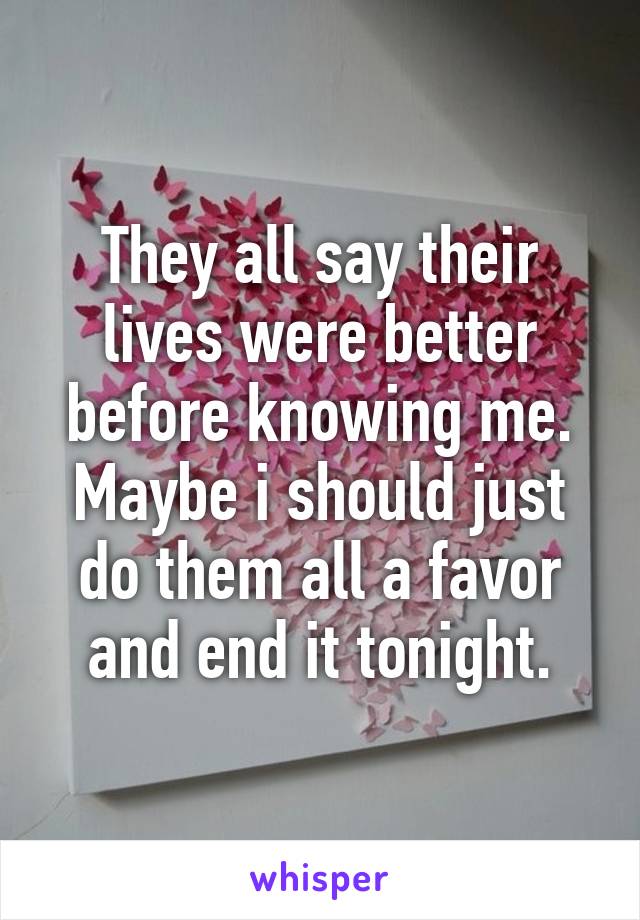 They all say their lives were better before knowing me. Maybe i should just do them all a favor and end it tonight.

whisper